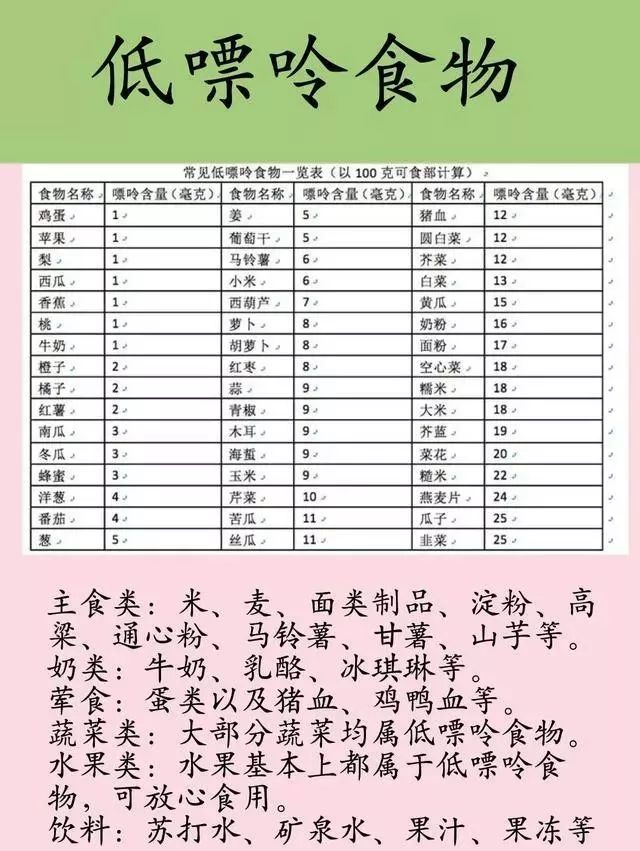 低嘌呤食物

常见低嘌呤食物一览表（以 100 克可食部计算）

| 食物名称 | 嘌呤含量（毫克） | 食物名称 | 嘌呤含量（毫克） | 食物名称 | 嘌呤含量（毫克） |
|---|---|---|---|---|---|
| 鸡蛋 | 1 | 姜 | 5 | 猪血 | 12 |
| 苹果 | 1 | 葡萄干 | 5 | 圆白菜 | 12 |
| 梨 | 1 | 马铃薯 | 6 | 芥菜 | 12 |
| 西瓜 | 1 | 小米 | 6 | 白菜 | 13 |
| 香蕉 | 1 | 西葫芦 | 7 | 黄瓜 | 15 |
| 桃 | 1 | 萝卜 | 8 | 奶粉 | 16 |
| 牛奶 | 1 | 胡萝卜 | 8 | 面粉 | 17 |
| 橙子 | 2 | 红枣 | 8 | 空心菜 | 18 |
| 橘子 | 2 | 蒜 | 9 | 糯米 | 18 |
| 红薯 | 2 | 青椒 | 9 | 大米 | 18 |
| 南瓜 | 3 | 木耳 | 9 | 芥蓝 | 19 |
| 冬瓜 | 3 | 海蜇 | 9 | 菜花 | 20 |
| 蜂蜜 | 3 | 玉米 | 9 | 糙米 | 22 |
| 洋葱 | 4 | 芹菜 | 10 | 燕麦片 | 24 |
| 番茄 | 4 | 苦瓜 | 11 | 瓜子 | 25 |
| 葱 | 5 | 丝瓜 | 11 | 韭菜 | 25 |

主食类：米、麦、面类制品、淀粉、高粱、通心粉、马铃薯、甘薯、山芋等。
奶类：牛奶、乳酪、冰琪琳等。
荤食：蛋类以及猪血、鸡鸭血等。
蔬菜类：大部分蔬菜均属低嘌呤食物。
水果类：水果基本上都属于低嘌呤食物，可放心食用。
饮料：苏打水、矿泉水、果汁、果冻等